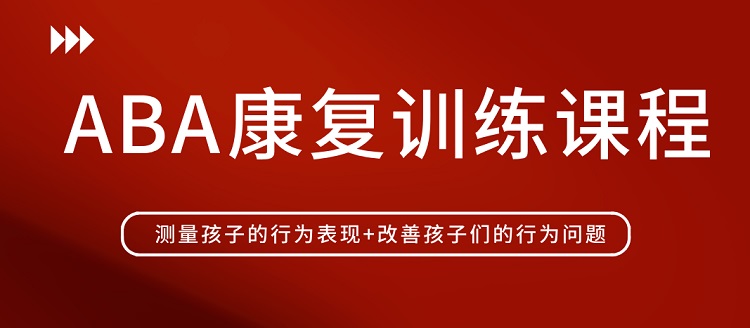 ABA康复训练课程

测量孩子的行为表现+改善孩子们的行为问题